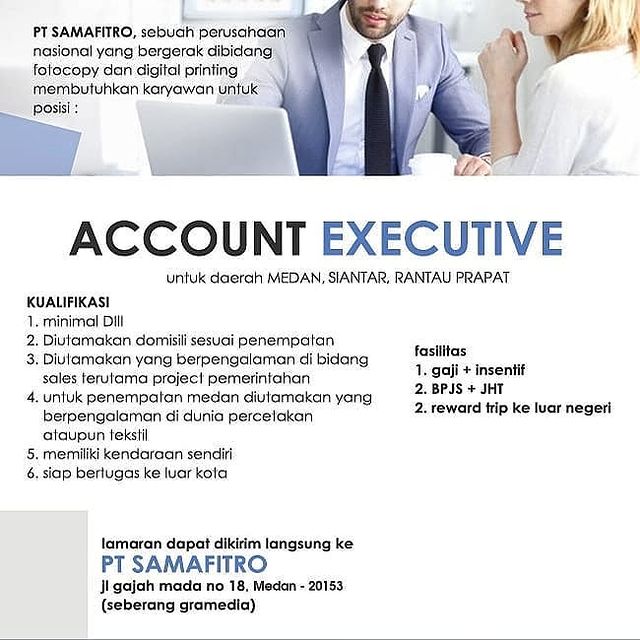 PT SAMAFITRO, sebuah perusahaan nasional yang bergerak dibidang fotocopy dan digital printing membutuhkan karyawan untuk posisi :

ACCOUNT EXECUTIVE

untuk daerah MEDAN, SIANTAR, RANTAU PRAPAT

KUALIFIKASI
1. minimal DIII
2. Diutamakan domisili sesuai penempatan
3. Diutamakan yang berpengalaman di bidang sales terutama project pemerintahan
4. untuk penempatan medan diutamakan yang berpengalaman di dunia percetakan ataupun tekstil
5. memiliki kendaraan sendiri
6. siap bertugas ke luar kota

fasilitas
1. gaji + insentif
2. BPJS + JHT
2. reward trip ke luar negeri

lamaran dapat dikirim langsung ke
PT SAMAFITRO
jl gajah mada no 18, Medan - 20153
(seberang gramedia)